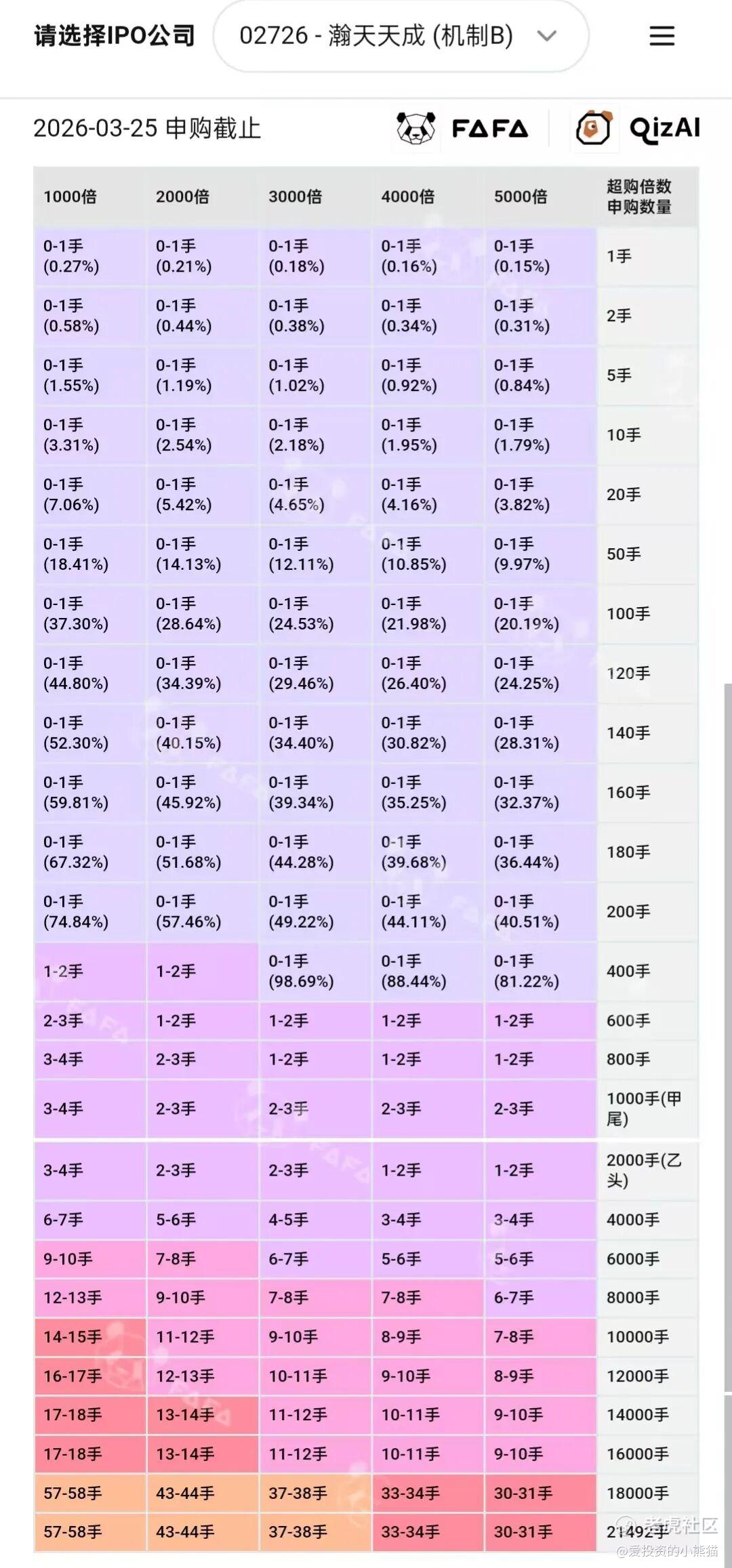 请选择IPO公司 02726 - 瀚天天成 (机制B)

2026-03-25 申购截止 FAFA QizAI

| 1000倍 | 2000倍 | 3000倍 | 4000倍 | 5000倍 | 超购倍数 申购数量 |
|---|---|---|---|---|---|
| 0-1手 (0.27%) | 0-1手 (0.21%) | 0-1手 (0.18%) | 0-1手 (0.16%) | 0-1手 (0.15%) | 1手 |
| 0-1手 (0.58%) | 0-1手 (0.44%) | 0-1手 (0.38%) | 0-1手 (0.34%) | 0-1手 (0.31%) | 2手 |
| 0-1手 (1.55%) | 0-1手 (1.19%) | 0-1手 (1.02%) | 0-1手 (0.92%) | 0-1手 (0.84%) | 5手 |
| 0-1手 (3.31%) | 0-1手 (2.54%) | 0-1手 (2.18%) | 0-1手 (1.95%) | 0-1手 (1.79%) | 10手 |
| 0-1手 (7.06%) | 0-1手 (5.42%) | 0-1手 (4.65%) | 0-1手 (4.16%) | 0-1手 (3.82%) | 20手 |
| 0-1手 (18.41%) | 0-1手 (14.13%) | 0-1手 (12.11%) | 0-1手 (10.85%) | 0-1手 (9.97%) | 50手 |
| 0-1手 (37.30%) | 0-1手 (28.64%) | 0-1手 (24.53%) | 0-1手 (21.98%) | 0-1手 (20.19%) | 100手 |
| 0-1手 (44.80%) | 0-1手 (34.39%) | 0-1手 (29.46%) | 0-1手 (26.40%) | 0-1手 (24.25%) | 120手 |
| 0-1手 (52.30%) | 0-1手 (40.15%) | 0-1手 (34.40%) | 0-1手 (30.82%) | 0-1手 (28.31%) | 140手 |
| 0-1手 (59.81%) | 0-1手 (45.92%) | 0-1手 (39.34%) | 0-1手 (35.25%) | 0-1手 (32.37%) | 160手 |
| 0-1手 (67.32%) | 0-1手 (51.68%) | 0-1手 (44.28%) | 0-1手 (39.68%) | 0-1手 (36.44%) | 180手 |
| 0-1手 (74.84%) | 0-1手 (57.46%) | 0-1手 (49.22%) | 0-1手 (44.11%) | 0-1手 (40.51%) | 200手 |
| 1-2手 | 1-2手 | 0-1手 (98.69%) | 0-1手 (88.44%) | 0-1手 (81.22%) | 400手 |
| 2-3手 | 1-2手 | 1-2手 | 1-2手 | 1-2手 | 600手 |
| 3-4手 | 2-3手 | 1-2手 | 1-2手 | 1-2手 | 800手 |
| 3-4手 | 2-3手 | 2-3手 | 2-3手 | 2-3手 | 1000手(甲尾) |
| 3-4手 | 2-3手 | 2-3手 | 1-2手 | 1-2手 | 2000手(乙头) |
| 6-7手 | 5-6手 | 4-5手 | 3-4手 | 3-4手 | 4000手 |
| 9-10手 | 7-8手 | 6-7手 | 5-6手 | 5-6手 | 6000手 |
| 12-13手 | 9-10手 | 7-8手 | 7-8手 | 6-7手 | 8000手 |
| 14-15手 | 11-12手 | 9-10手 | 8-9手 | 7-8手 | 10000手 |
| 16-17手 | 12-13手 | 10-11手 | 9-10手 | 8-9手 | 12000手 |
| 17-18手 | 13-14手 | 11-12手 | 10-11手 | 9-10手 | 14000手 |
| 17-18手 | 13-14手 | 11-12手 | 10-11手 | 9-10手 | 16000手 |
| 57-58手 | 43-44手 | 37-38手 | 33-34手 | 30-31手 | 18000手 |
| 57-58手 | 43-44手 | 37-38手 | 33-34手 | 30-31手 | 21492手 |

老虎社区
@爱投资的小熊猫